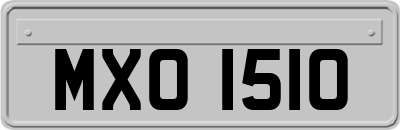 MXO 1510